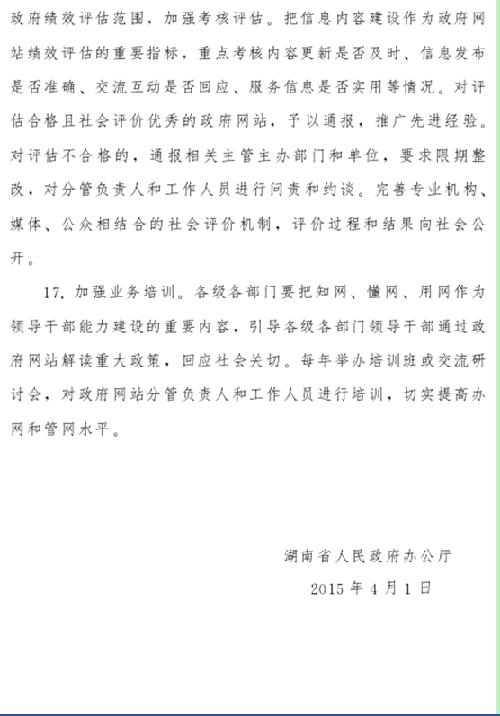 政府绩效评估范围，加强考核评估。把信息内容建设作为政府网站绩效评估的重要指标，重点考核内容更新是否及时、信息发布是否准确、交流互动是否回应、服务信息是否实用等情况。对评估合格且社会评价优秀的政府网站，予以通报，推广先进经验。对评估不合格的，通报相关主管主办部门和单位，要求限期整改，对分管负责人和工作人员进行问责和约谈。完善专业机构、媒体、公众相结合的社会评价机制，评价过程和结果向社会公开。

17. 加强业务培训。各级各部门要把知网、懂网、用网作为领导干部能力建设的重要内容，引导各级各部门领导干部通过政府网站解读重大政策，回应社会关切。每年举办培训班或交流研讨会，对政府网站分管负责人和工作人员进行培训，切实提高办网和管网水平。

湖南省人民政府办公厅

2015 年 4 月 1 日